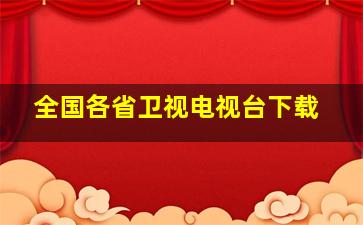 全国各省卫视电视台下载